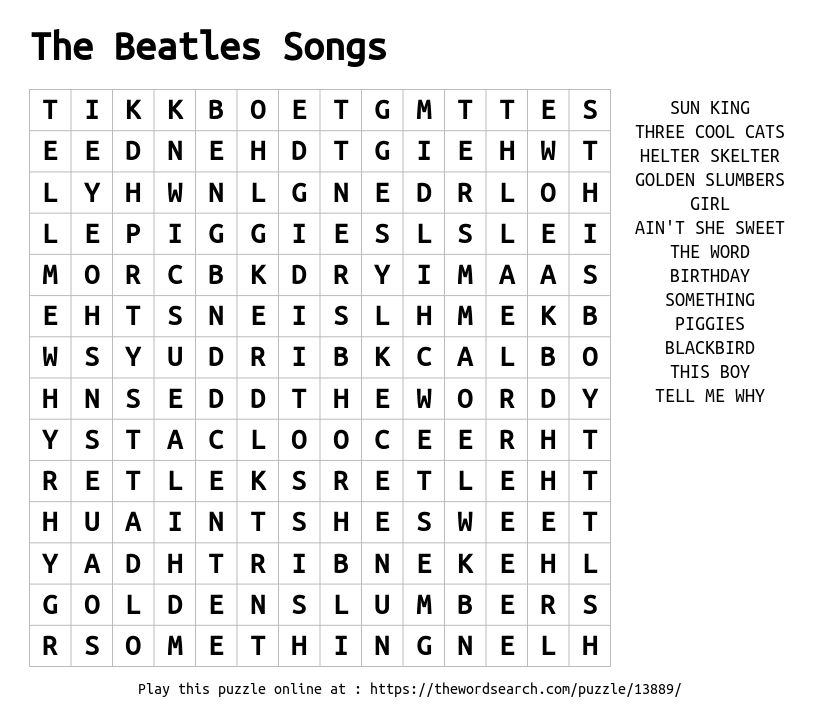 The Beatles Songs

| T | I | K | K | B | O | E | T | G | M | T | T | E | S |
|---|---|---|---|---|---|---|---|---|---|---|---|---|---|
| E | E | D | N | E | H | D | T | G | I | E | H | W | T |
| L | Y | H | W | N | L | G | N | E | D | R | L | O | H |
| L | E | P | I | G | G | I | E | S | L | S | L | E | I |
| M | O | R | C | B | K | D | R | Y | I | M | A | A | S |
| E | H | T | S | N | E | I | S | L | H | M | E | K | B |
| W | S | Y | U | D | R | I | B | K | C | A | L | B | O |
| H | N | S | E | D | D | T | H | E | W | O | R | D | Y |
| Y | S | T | A | C | L | O | O | C | E | E | R | H | T |
| R | E | T | L | E | K | S | R | E | T | L | E | H | T |
| H | U | A | I | N | T | S | H | E | S | W | E | E | T |
| Y | A | D | H | T | R | I | B | N | E | K | E | H | L |
| G | O | L | D | E | N | S | L | U | M | B | E | R | S |
| R | S | O | M | E | T | H | I | N | G | N | E | L | H |

SUN KING
THREE COOL CATS
HELTER SKELTER
GOLDEN SLUMBERS
GIRL
AIN'T SHE SWEET
THE WORD
BIRTHDAY
SOMETHING
PIGGIES
BLACKBIRD
THIS BOY
TELL ME WHY

Play this puzzle online at : https://thewordsearch.com/puzzle/13889/